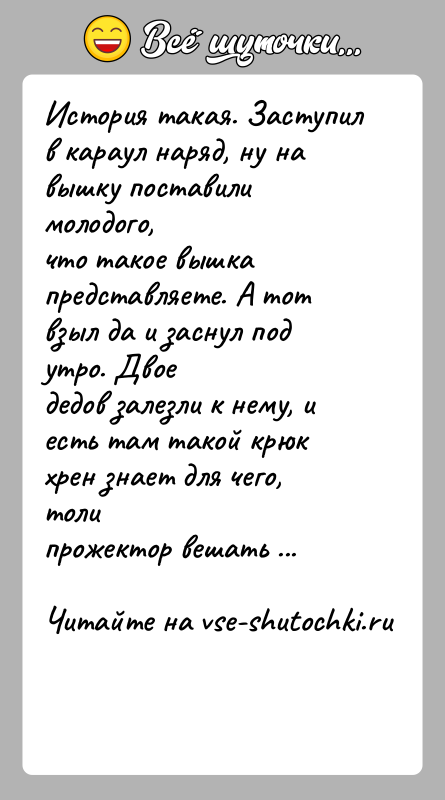 Всё шуточки...

История такая. Заступил в караул наряд, ну на вышку поставили молодого,
что такое вышка представляете. А тот взыл да и заснул под утро. Двое
дедов залезли к нему, и есть там такой крюк хрен знает для чего, толи
прожектор вешать ...

Читайте на vse-shutochki.ru